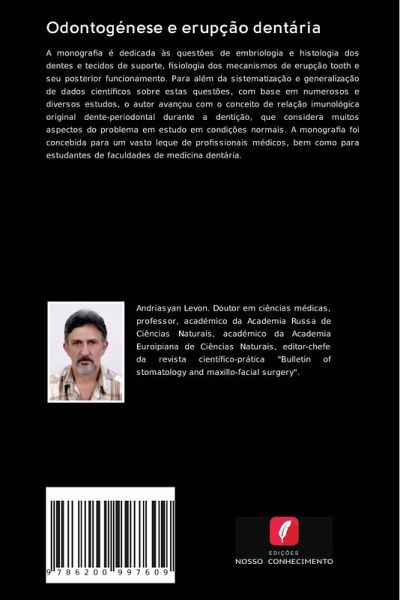 Odontogénese e erupção dentária

A monografia é dedicada às questões de embriologia e histologia dos dentes e tecidos de suporte, fisiologia dos mecanismos de erupção tooth e seu posterior funcionamento. Para além da sistematização e generalização de dados científicos sobre estas questões, com base em numerosos e diversos estudos, o autor avançou com o conceito de relação imunológica original dente-periodontal durante a dentição, que considera muitos aspectos do problema em estudo em condições normais. A monografia foi concebida para um vasto leque de profissionais médicos, bem como para estudantes de faculdades de medicina dentária.

Andriasyan Levon. Doutor em ciências médicas, professor, académico da Academia Russa de Ciências Naturais, académico da Academia Euroipiana de Ciências Naturais, editor-chefe da revista científico-prática "Bulletin of stomatology and maxillo-facial surgery".

9 786200 997609

EDIÇÕES
NOSSO CONHECIMENTO